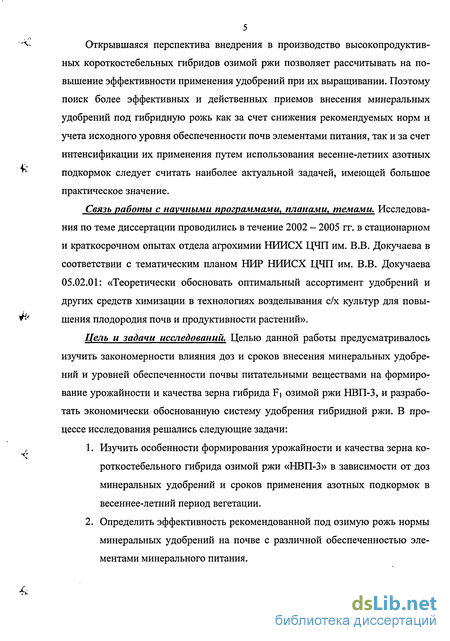 5

Открывшаяся перспектива внедрения в производство высокопродуктивных короткостебельных гибридов озимой ржи позволяет рассчитывать на повышение эффективности применения удобрений при их выращивании. Поэтому поиск более эффективных и действенных приемов внесения минеральных удобрений под гибридную рожь как за счет снижения рекомендуемых норм и учета исходного уровня обеспеченности почв элементами питания, так и за счет интенсификации их применения путем использования весенне-летних азотных подкормок следует считать наиболее актуальной задачей, имеющей большое практическое значение.

Связь работы с научными программами, планами, темами. Исследования по теме диссертации проводились в течение 2002 – 2005 гг. в стационарном и краткосрочном опытах отдела агрохимии НИИСХ ЦЧП им. В.В. Докучаева в соответствии с тематическим планом НИР НИИСХ ЦЧП им. В.В. Докучаева 05.02.01: «Теоретически обосновать оптимальный ассортимент удобрений и других средств химизации в технологиях возделывания с/х культур для повышения плодородия почв и продуктивности растений».

Цель и задачи исследований. Целью данной работы предусматривалось изучить закономерности влияния доз и сроков внесения минеральных удобрений и уровней обеспеченности почвы питательными веществами на формирование урожайности и качества зерна гибрида $F_1$ озимой ржи НВП-3, и разработать экономически обоснованную систему удобрения гибридной ржи. В процессе исследования решались следующие задачи:

1. Изучить особенности формирования урожайности и качества зерна короткостебельного гибрида озимой ржи «НВП-3» в зависимости от доз минеральных удобрений и сроков применения азотных подкормок в весеннее-летний период вегетации.

2. Определить эффективность рекомендованной под озимую рожь нормы минеральных удобрений на почве с различной обеспеченностью элементами минерального питания.

dsLib.net
библиотека диссертаций